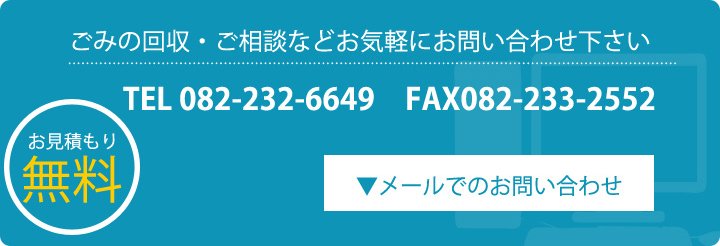 ごみの回収・ご相談などお気軽にお問い合わせ下さい

TEL 082-232-6649　FAX082-233-2552

お見積もり
無料

▼メールでのお問い合わせ